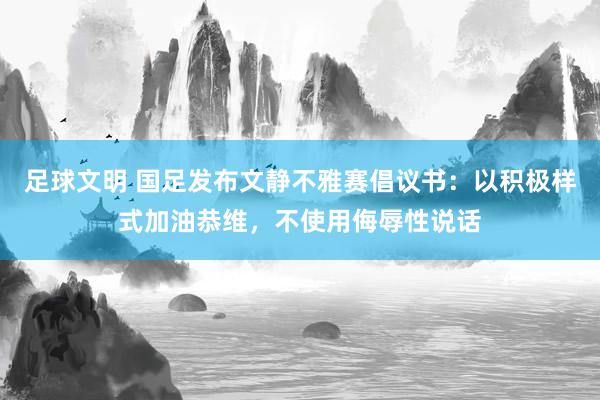 足球文明 国足发布文静不雅赛倡议书：以积极样式加油恭维，不使用侮辱性说话